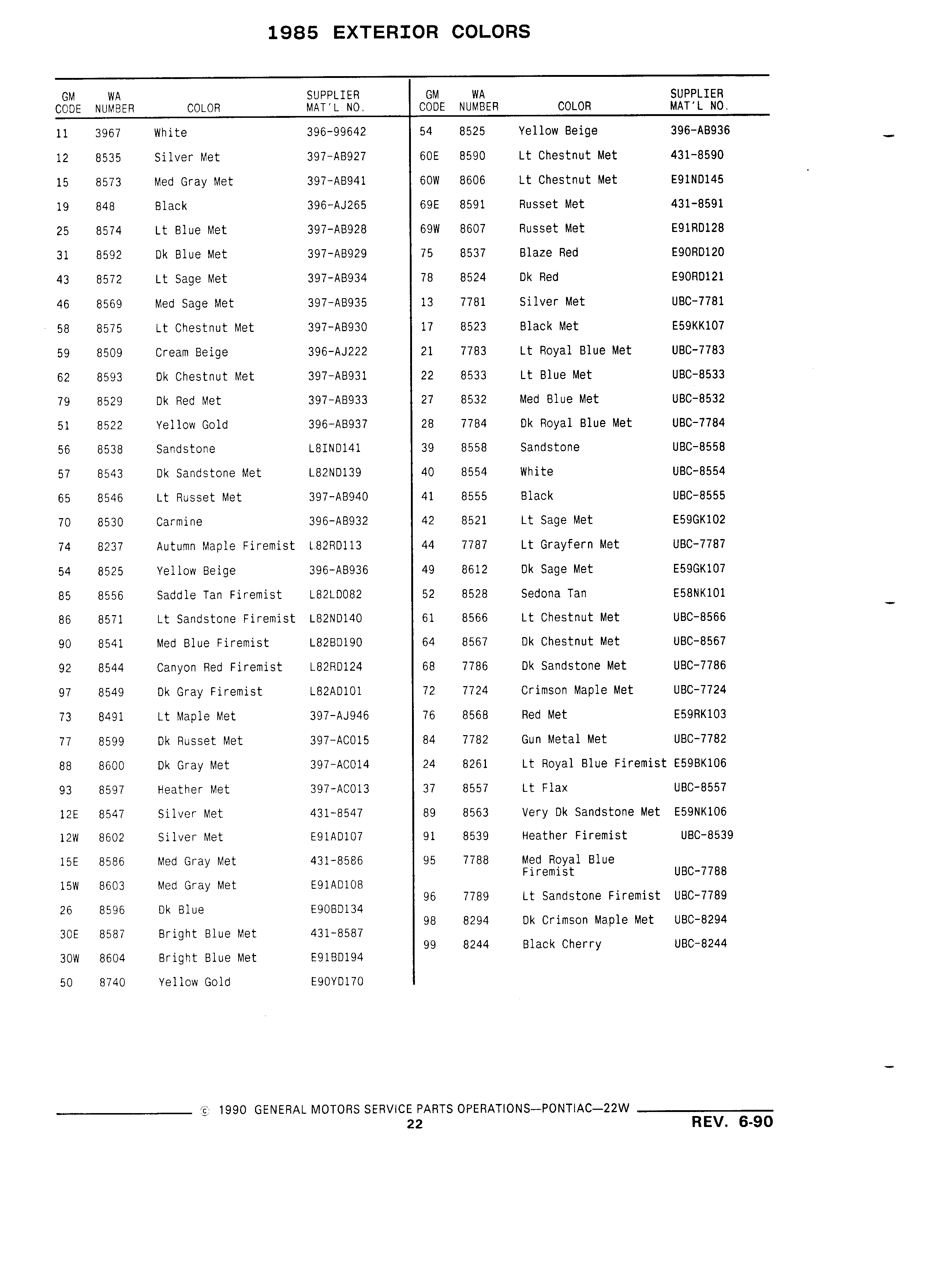 1985 EXTERIOR COLORS

| GM CODE | WA NUMBER | COLOR | SUPPLIER MAT'L NO. |
|---|---|---|---|
| 11 | 3967 | White | 396-99642 |
| 12 | 8535 | Silver Met | 397-AB927 |
| 15 | 8573 | Med Gray Met | 397-AB941 |
| 19 | 848 | Black | 396-AJ265 |
| 25 | 8574 | Lt Blue Met | 397-AB928 |
| 31 | 8592 | Dk Blue Met | 397-AB929 |
| 43 | 8572 | Lt Sage Met | 397-AB934 |
| 46 | 8569 | Med Sage Met | 397-AB935 |
| 58 | 8575 | Lt Chestnut Met | 397-AB930 |
| 59 | 8509 | Cream Beige | 396-AJ222 |
| 62 | 8593 | Dk Chestnut Met | 397-AB931 |
| 79 | 8529 | Dk Red Met | 397-AB933 |
| 51 | 8522 | Yellow Gold | 396-AB937 |
| 56 | 8538 | Sandstone | L8IND141 |
| 57 | 8543 | Dk Sandstone Met | L82ND139 |
| 65 | 8546 | Lt Russet Met | 397-AB940 |
| 70 | 8530 | Carmine | 396-AB932 |
| 74 | 8237 | Autumn Maple Firemist | L82RD113 |
| 54 | 8525 | Yellow Beige | 396-AB936 |
| 85 | 8556 | Saddle Tan Firemist | L82LD082 |
| 86 | 8571 | Lt Sandstone Firemist | L82ND140 |
| 90 | 8541 | Med Blue Firemist | L82BD190 |
| 92 | 8544 | Canyon Red Firemist | L82RD124 |
| 97 | 8549 | Dk Gray Firemist | L82AD101 |
| 73 | 8491 | Lt Maple Met | 397-AJ946 |
| 77 | 8599 | Dk Russet Met | 397-AC015 |
| 88 | 8600 | Dk Gray Met | 397-AC014 |
| 93 | 8597 | Heather Met | 397-AC013 |
| 12E | 8547 | Silver Met | 431-8547 |
| 12W | 8602 | Silver Met | E91AD107 |
| 15E | 8586 | Med Gray Met | 431-8586 |
| 15W | 8603 | Med Gray Met | E91AD108 |
| 26 | 8596 | Dk Blue | E90BD134 |
| 30E | 8587 | Bright Blue Met | 431-8587 |
| 30W | 8604 | Bright Blue Met | E91BD194 |
| 50 | 8740 | Yellow Gold | E90YD170 |

| GM CODE | WA NUMBER | COLOR | SUPPLIER MAT'L NO. |
|---|---|---|---|
| 54 | 8525 | Yellow Beige | 396-AB936 |
| 60E | 8590 | Lt Chestnut Met | 431-8590 |
| 60W | 8606 | Lt Chestnut Met | E91ND145 |
| 69E | 8591 | Russet Met | 431-8591 |
| 69W | 8607 | Russet Met | E91RD128 |
| 75 | 8537 | Blaze Red | E90RD120 |
| 78 | 8524 | Dk Red | E90RD121 |
| 13 | 7781 | Silver Met | UBC-7781 |
| 17 | 8523 | Black Met | E59KK107 |
| 21 | 7783 | Lt Royal Blue Met | UBC-7783 |
| 22 | 8533 | Lt Blue Met | UBC-8533 |
| 27 | 8532 | Med Blue Met | UBC-8532 |
| 28 | 7784 | Dk Royal Blue Met | UBC-7784 |
| 39 | 8558 | Sandstone | UBC-8558 |
| 40 | 8554 | White | UBC-8554 |
| 41 | 8555 | Black | UBC-8555 |
| 42 | 8521 | Lt Sage Met | E59GK102 |
| 44 | 7787 | Lt Grayfern Met | UBC-7787 |
| 49 | 8612 | Dk Sage Met | E59GK107 |
| 52 | 8528 | Sedona Tan | E58NK101 |
| 61 | 8566 | Lt Chestnut Met | UBC-8566 |
| 64 | 8567 | Dk Chestnut Met | UBC-8567 |
| 68 | 7786 | Dk Sandstone Met | UBC-7786 |
| 72 | 7724 | Crimson Maple Met | UBC-7724 |
| 76 | 8568 | Red Met | E59RK103 |
| 84 | 7782 | Gun Metal Met | UBC-7782 |
| 24 | 8261 | Lt Royal Blue Firemist | E59BK106 |
| 37 | 8557 | Lt Flax | UBC-8557 |
| 89 | 8563 | Very Dk Sandstone Met | E59NK106 |
| 91 | 8539 | Heather Firemist | UBC-8539 |
| 95 | 7788 | Med Royal Blue Firemist | UBC-7788 |
| 96 | 7789 | Lt Sandstone Firemist | UBC-7789 |
| 98 | 8294 | Dk Crimson Maple Met | UBC-8294 |
| 99 | 8244 | Black Cherry | UBC-8244 |

© 1990 GENERAL MOTORS SERVICE PARTS OPERATIONS—PONTIAC—22W
22
REV. 6-90